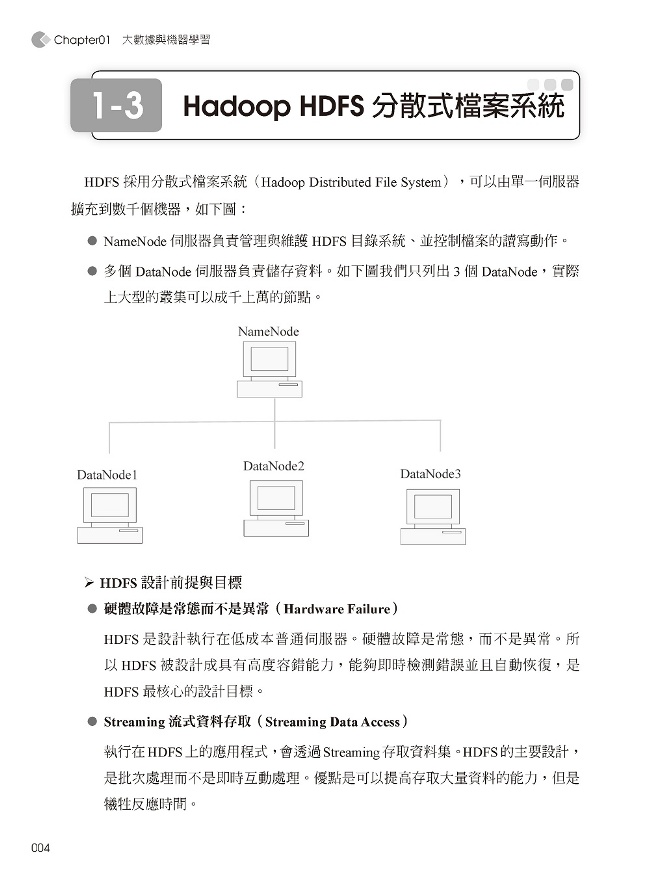 Chapter01 大數據與機器學習

1-3 Hadoop HDFS 分散式檔案系統

HDFS 採用分散式檔案系統（Hadoop Distributed File System），可以由單一伺服器擴充到數千個機器，如下圖：

● NameNode 伺服器負責管理與維護 HDFS 目錄系統、並控制檔案的讀寫動作。

● 多個 DataNode 伺服器負責儲存資料。如下圖我們只列出 3 個 DataNode，實際上大型的叢集可以成千上萬的節點。

NameNode

DataNode1

DataNode2

DataNode3

➢ HDFS 設計前提與目標

● 硬體故障是常態而不是異常（Hardware Failure）

HDFS 是設計執行在低成本普通伺服器。硬體故障是常態，而不是異常。所以 HDFS 被設計成具有高度容錯能力，能夠即時檢測錯誤並且自動恢復，是 HDFS 最核心的設計目標。

● Streaming 流式資料存取（Streaming Data Access）

執行在 HDFS 上的應用程式，會透過 Streaming 存取資料集。HDFS 的主要設計，是批次處理而不是即時互動處理。優點是可以提高存取大量資料的能力，但是犧牲反應時間。

004